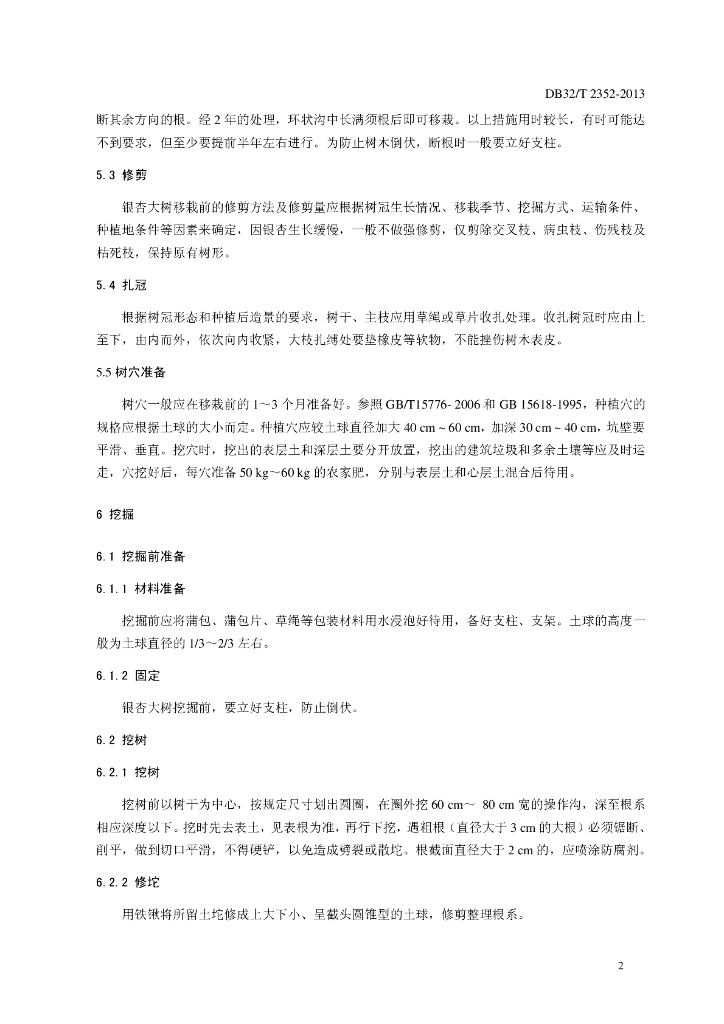 DB32/T 2352-2013

断其余方向的根。经 2 年的处理，环状沟中长满须根后即可移栽。以上措施用时较长，有时可能达不到要求，但至少要提前半年左右进行。为防止树木倒伏，断根时一般要立好支柱。

5.3 修剪

银杏大树移栽前的修剪方法及修剪量应根据树冠生长情况、移栽季节、挖掘方式、运输条件、种植地条件等因素来确定，因银杏生长缓慢，一般不做强修剪，仅剪除交叉枝、病虫枝、伤残枝及枯死枝，保持原有树形。

5.4 扎冠

根据树冠形态和种植后造景的要求，树干、主枝应用草绳或草片收扎处理。收扎树冠时应由上至下，由内而外，依次向内收紧，大枝扎缚处要垫橡皮等软物，不能挫伤树木表皮。

5.5 树穴准备

树穴一般应在移栽前的 1~3 个月准备好。参照 GB/T15776- 2006 和 GB 15618-1995，种植穴的规格应根据土球的大小而定。种植穴应较土球直径加大 40 cm ~ 60 cm，加深 30 cm ~ 40 cm，坑壁要平滑、垂直。挖穴时，挖出的表层土和深层土要分开放置，挖出的建筑垃圾和多余土壤等应及时运走，穴挖好后，每穴准备 50 kg~60 kg 的农家肥，分别与表层土和心层土混合后待用。

6 挖掘

6.1 挖掘前准备

6.1.1 材料准备

挖掘前应将蒲包、蒲包片、草绳等包装材料用水浸泡好待用，备好支柱、支架。土球的高度一般为土球直径的 1/3~2/3 左右。

6.1.2 固定

银杏大树挖掘前，要立好支柱，防止倒伏。

6.2 挖树

6.2.1 挖树

挖树前以树干为中心，按规定尺寸划出圆圈，在圈外挖 60 cm~ 80 cm 宽的操作沟，深至根系相应深度以下。挖时先去表土，见表根为准，再行下挖，遇粗根（直径大于 3 cm 的大根）必须锯断、削平，做到切口平滑，不得硬铲，以免造成劈裂或散坨。根截面直径大于 2 cm 的，应喷涂防腐剂。

6.2.2 修坨

用铁锹将所留土坨修成上大下小、呈截头圆锥型的土球，修剪整理根系。

2